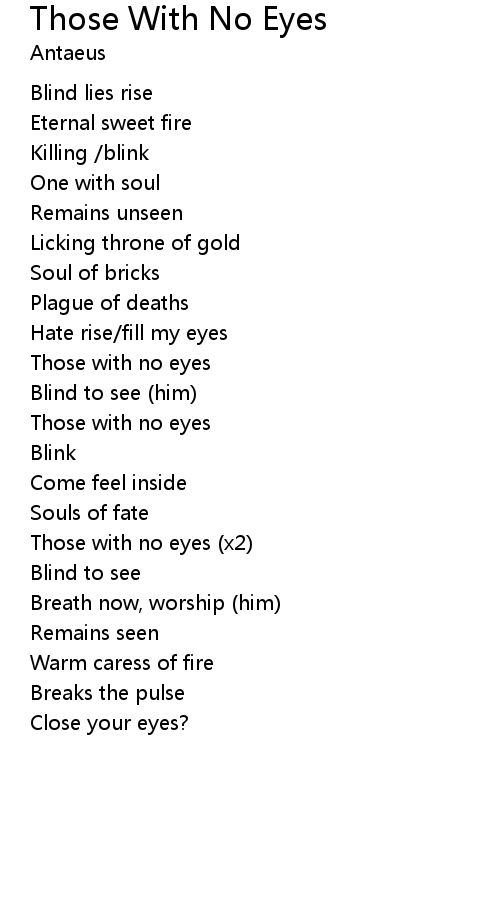 Those With No Eyes
Antaeus

Blind lies rise
Eternal sweet fire
Killing /blink
One with soul
Remains unseen
Licking throne of gold
Soul of bricks
Plague of deaths
Hate rise/fill my eyes
Those with no eyes
Blind to see (him)
Those with no eyes
Blink
Come feel inside
Souls of fate
Those with no eyes (x2)
Blind to see
Breath now, worship (him)
Remains seen
Warm caress of fire
Breaks the pulse
Close your eyes?